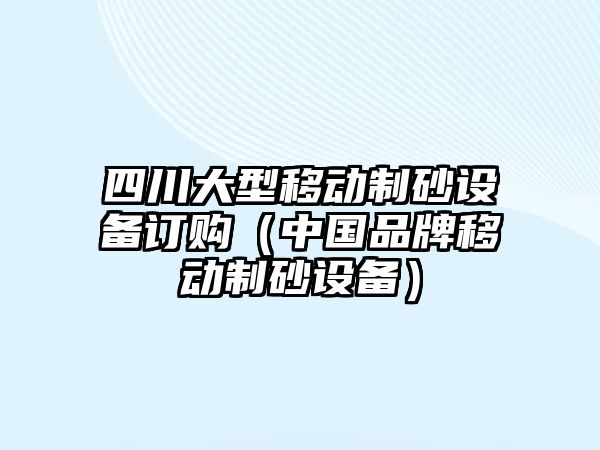 四川大型移动制砂设备订购（中国品牌移动制砂设备）